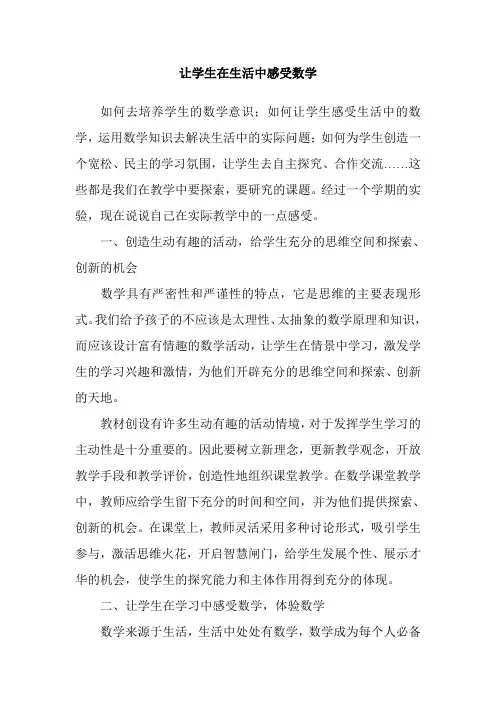 让学生在生活中感受数学

如何去培养学生的数学意识；如何让学生感受生活中的数学，运用数学知识去解决生活中的实际问题；如何为学生创造一个宽松、民主的学习氛围，让学生去自主探究、合作交流……这些都是我们在教学中要探索，要研究的课题。经过一个学期的实验，现在说说自己在实际教学中的一点感受。

一、创造生动有趣的活动，给学生充分的思维空间和探索、创新的机会

数学具有严密性和严谨性的特点，它是思维的主要表现形式。我们给予孩子的不应该是太理性、太抽象的数学原理和知识，而应该设计富有情趣的数学活动，让学生在情景中学习，激发学生的学习兴趣和激情，为他们开辟充分的思维空间和探索、创新的天地。

教材创设有许多生动有趣的活动情境，对于发挥学生学习的主动性是十分重要的。因此要树立新理念，更新教学观念，开放教学手段和教学评价，创造性地组织课堂教学。在数学课堂教学中，教师应给学生留下充分的时间和空间，并为他们提供探索、创新的机会。在课堂上，教师灵活采用多种讨论形式，吸引学生参与，激活思维火花，开启智慧闸门，给学生发展个性、展示才华的机会，使学生的探究能力和主体作用得到充分的体现。

二、让学生在学习中感受数学，体验数学

数学来源于生活，生活中处处有数学，数学成为每个人必备